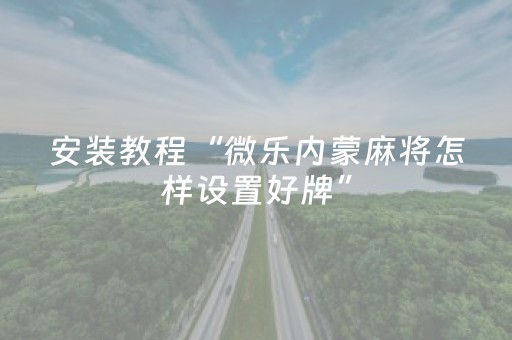 安装教程“微乐内蒙麻将怎样设置好牌”